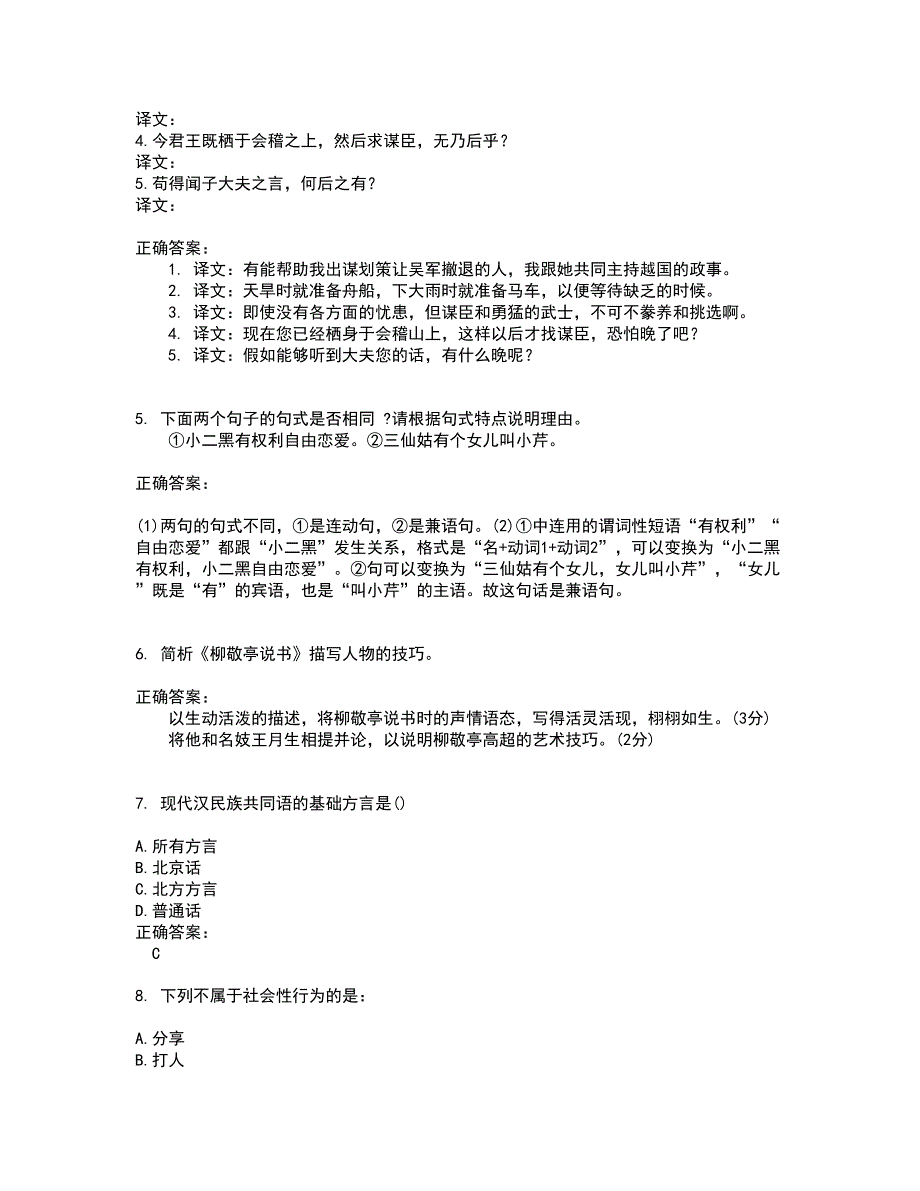 译文：
4.今君王既栖于会稽之上，然后求谋臣，无乃后乎？
译文：
5.苟得闻子大夫之言，何后之有？
译文：

正确答案：
1. 译文：有能帮助我出谋划策让吴军撤退的人，我跟她共同主持越国的政事。
2. 译文：天旱时就准备舟船，下大雨时就准备马车，以便等待缺乏的时候。
3. 译文：即使没有各方面的忧患，但谋臣和勇猛的武士，不可不豢养和挑选啊。
4. 译文：现在您已经栖身于会稽山上，这样以后才找谋臣，恐怕晚了吧？
5. 译文：假如能够听到大夫您的话，有什么晚呢？

5. 下面两个句子的句式是否相同 ?请根据句式特点说明理由。
①小二黑有权利自由恋爱。②三仙姑有个女儿叫小芹。

正确答案：

⑴两句的句式不同，①是连动句，②是兼语句。⑵①中连用的谓词性短语“有权利”“自由恋爱”都跟“小二黑”发生关系，格式是“名+动词1+动词2”，可以变换为“小二黑有权利，小二黑自由恋爱”。②句可以变换为“三仙姑有个女儿，女儿叫小芹”，“女儿”既是“有”的宾语，也是“叫小芹”的主语。故这句话是兼语句。

6. 简析《柳敬亭说书》描写人物的技巧。

正确答案：
以生动活泼的描述，将柳敬亭说书时的声情语态，写得活灵活现，栩栩如生。(3分)
将他和名妓王月生相提并论，以说明柳敬亭高超的艺术技巧。(2分)

7. 现代汉民族共同语的基础方言是()

A.所有方言
B.北京话
C.北方方言
D.普通话
正确答案：
C

8. 下列不属于社会性行为的是：

A.分享
B.打人